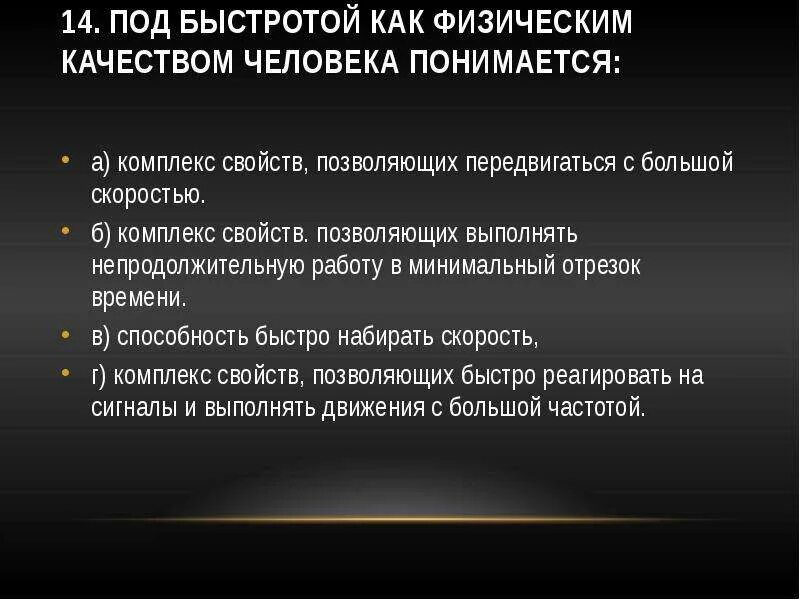 14. ПОД БЫСТРОТОЙ КАК ФИЗИЧЕСКИМ КАЧЕСТВОМ ЧЕЛОВЕКА ПОНИМАЕТСЯ:

• а) комплекс свойств, позволяющих передвигаться с большой скоростью.
• б) комплекс свойств. позволяющих выполнять непродолжительную работу в минимальный отрезок времени.
• в) способность быстро набирать скорость,
• г) комплекс свойств, позволяющих быстро реагировать на сигналы и выполнять движения с большой частотой.